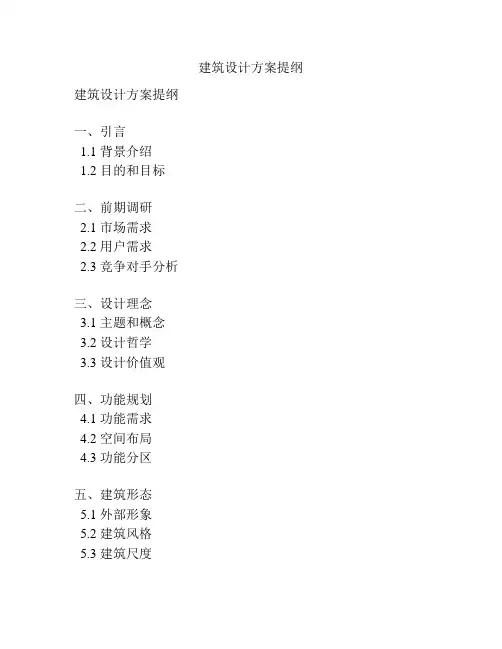 建筑设计方案提纲

建筑设计方案提纲

一、引言
1.1 背景介绍
1.2 目的和目标

二、前期调研
2.1 市场需求
2.2 用户需求
2.3 竞争对手分析

三、设计理念
3.1 主题和概念
3.2 设计哲学
3.3 设计价值观

四、功能规划
4.1 功能需求
4.2 空间布局
4.3 功能分区

五、建筑形态
5.1 外部形象
5.2 建筑风格
5.3 建筑尺度